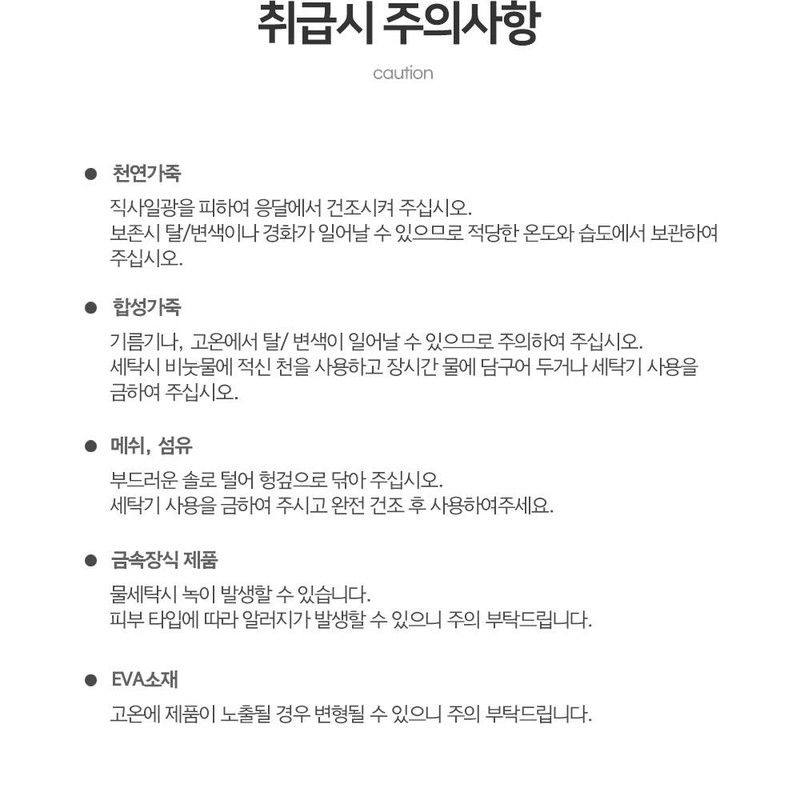 취급시 주의사항

caution

● 천연가죽

직사일광을 피하여 응달에서 건조시켜 주십시오.
보존시 탈/변색이나 경화가 일어날 수 있으므로 적당한 온도와 습도에서 보관하여 주십시오.

● 합성가죽

기름기나, 고온에서 탈/ 변색이 일어날 수 있으므로 주의하여 주십시오.
세탁시 비눗물에 적신 천을 사용하고 장시간 물에 담구어 두거나 세탁기 사용을 금하여 주십시오.

● 메쉬, 섬유

부드러운 솔로 털어 헝겊으로 닦아 주십시오.
세탁기 사용을 금하여 주시고 완전 건조 후 사용하여주세요.

● 금속장식 제품

물세탁시 녹이 발생할 수 있습니다.
피부 타입에 따라 알러지가 발생할 수 있으니 주의 부탁드립니다.

● EVA소재

고온에 제품이 노출될 경우 변형될 수 있으니 주의 부탁드립니다.